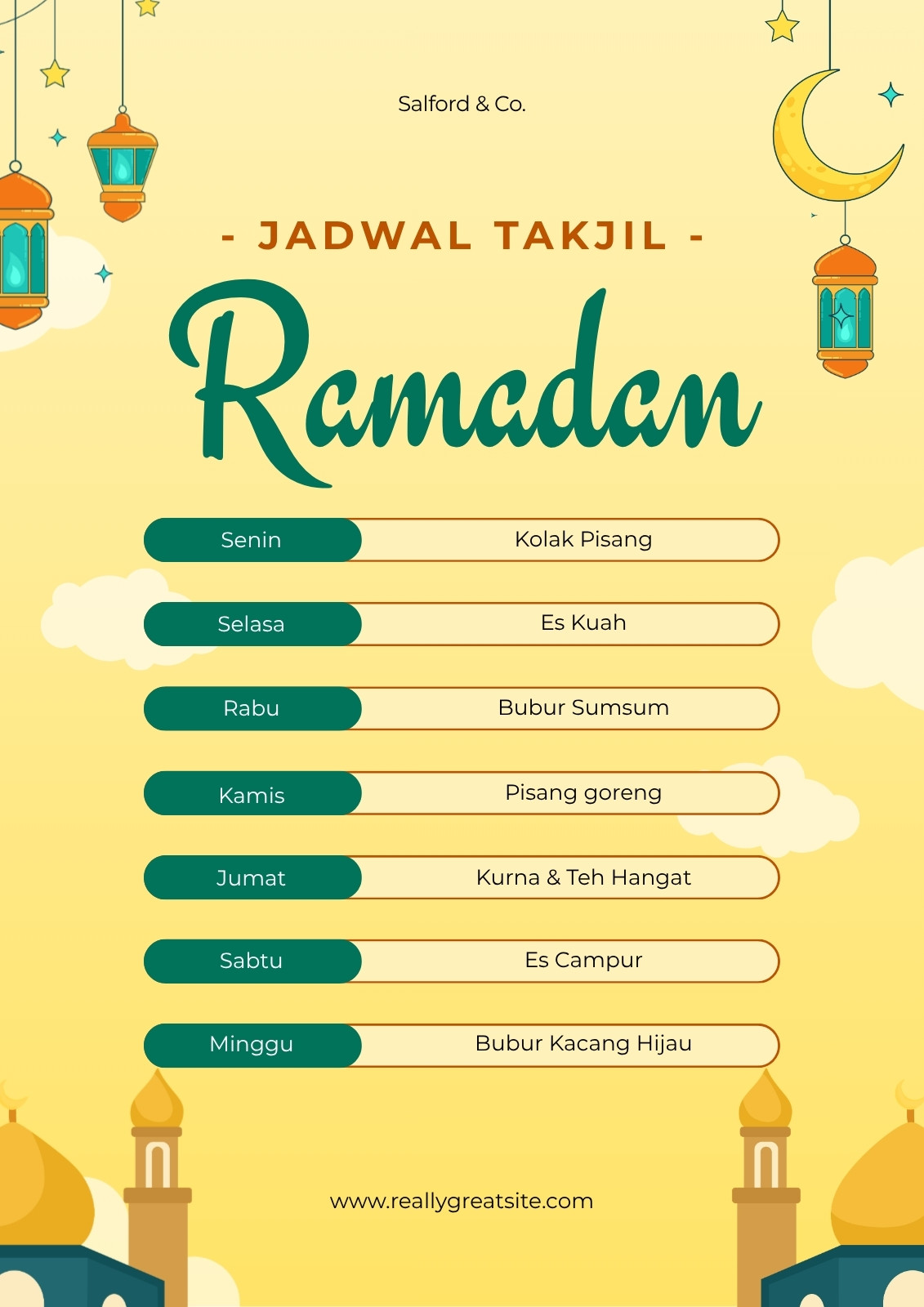 Salford & Co.

- JADWAL TAKJIL -

Ramadan

Senin
Kolak Pisang

Selasa
Es Kuah

Rabu
Bubur Sumsum

Kamis
Pisang goreng

Jumat
Kurna & Teh Hangat

Sabtu
Es Campur

Minggu
Bubur Kacang Hijau

www.reallygreatsite.com